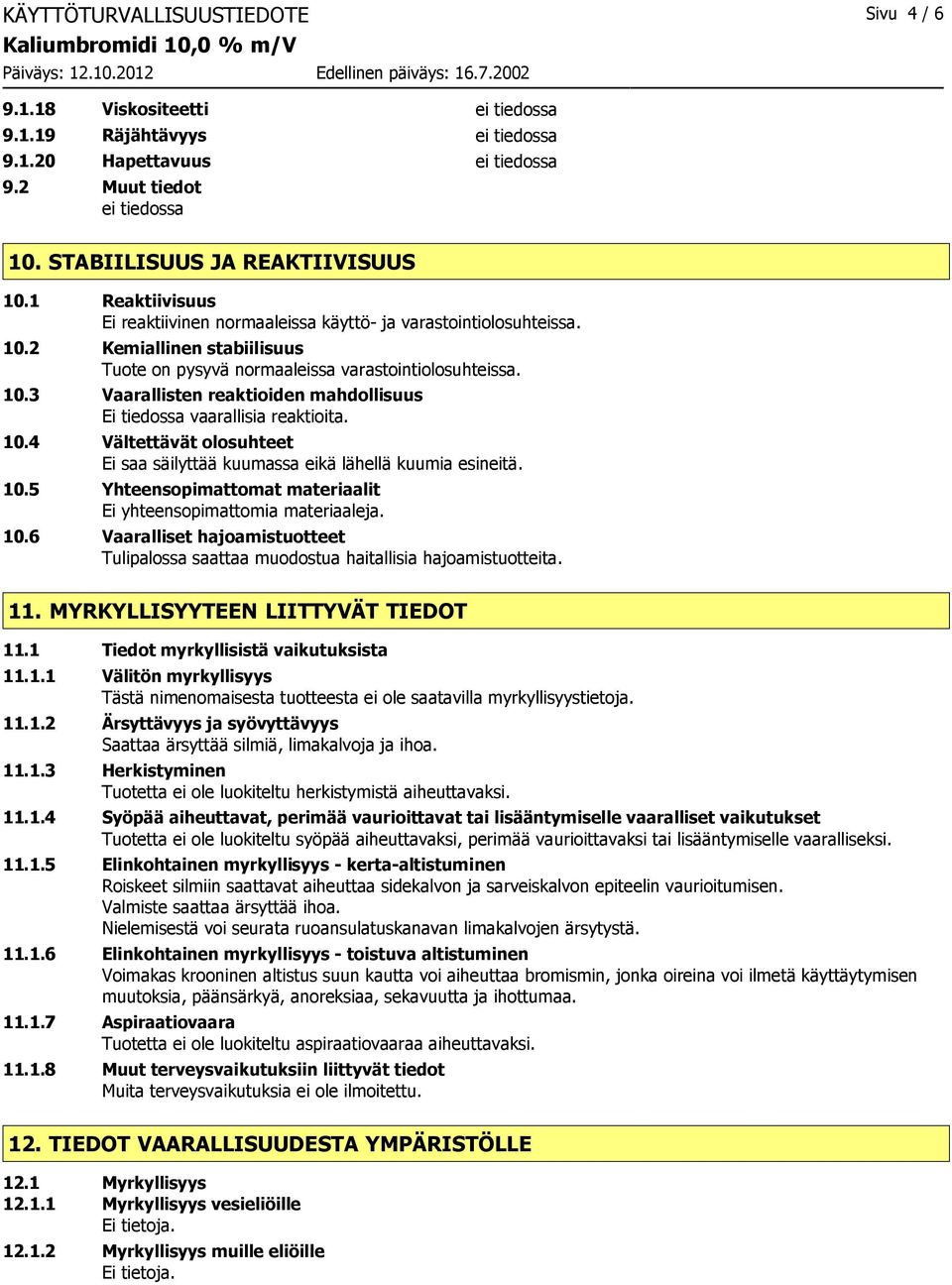 KÄYTTÖTURVALLISUUSTIEDOTE
Sivu 4 / 6
Kaliumbromidi 10,0 % m/V
Päiväys: 12.10.2012
Edellinen päiväys: 16.7.2002

9.1.18 Viskositeetti ei tiedossa
9.1.19 Räjähtävyys ei tiedossa
9.1.20 Hapettavuus ei tiedossa
9.2 Muut tiedot
ei tiedossa

10. STABIILISUUS JA REAKTIIVISUUS

10.1 Reaktiivisuus
Ei reaktiivinen normaaleissa käyttö- ja varastointiolosuhteissa.
10.2 Kemiallinen stabiilisuus
Tuote on pysyvä normaaleissa varastointiolosuhteissa.
10.3 Vaarallisten reaktioiden mahdollisuus
Ei tiedossa vaarallisia reaktioita.
10.4 Vältettävät olosuhteet
Ei saa säilyttää kuumassa eikä lähellä kuumia esineitä.
10.5 Yhteensopimattomat materiaalit
Ei yhteensopimattomia materiaaleja.
10.6 Vaaralliset hajoamistuotteet
Tulipalossa saattaa muodostua haitallisia hajoamistuotteita.

11. MYRKYLLISYYTEEN LIITTYVÄT TIEDOT

11.1 Tiedot myrkyllisistä vaikutuksista
11.1.1 Välitön myrkyllisyys
Tästä nimenomaisesta tuotteesta ei ole saatavilla myrkyllisyystietoja.
11.1.2 Ärsyttävyys ja syövyttävyys
Saattaa ärsyttää silmiä, limakalvoja ja ihoa.
11.1.3 Herkistyminen
Tuotetta ei ole luokiteltu herkistymistä aiheuttavaksi.
11.1.4 Syöpää aiheuttavat, perimää vaurioittavat tai lisääntymiselle vaaralliset vaikutukset
Tuotetta ei ole luokiteltu syöpää aiheuttavaksi, perimää vaurioittavaksi tai lisääntymiselle vaaralliseksi.
11.1.5 Elinkohtainen myrkyllisyys - kerta-altistuminen
Roiskeet silmiin saattavat aiheuttaa sidekalvon ja sarveiskalvon epiteelin vaurioitumisen.
Valmiste saattaa ärsyttää ihoa.
Nielemisestä voi seurata ruoansulatuskanavan limakalvojen ärsytystä.
11.1.6 Elinkohtainen myrkyllisyys - toistuva altistuminen
Voimakas krooninen altistus suun kautta voi aiheuttaa bromismin, jonka oireina voi ilmetä käyttäytymisen muutoksia, päänsärkyä, anoreksiaa, sekavuutta ja ihottumaa.
11.1.7 Aspiraatiovaara
Tuotetta ei ole luokiteltu aspiraatiovaaraa aiheuttavaksi.
11.1.8 Muut terveysvaikutuksiin liittyvät tiedot
Muita terveysvaikutuksia ei ole ilmoitettu.

12. TIEDOT VAARALLISUUDESTA YMPÄRISTÖLLE

12.1 Myrkyllisyys
12.1.1 Myrkyllisyys vesieliöille
Ei tietoja.
12.1.2 Myrkyllisyys muille eliöille
Ei tietoja.